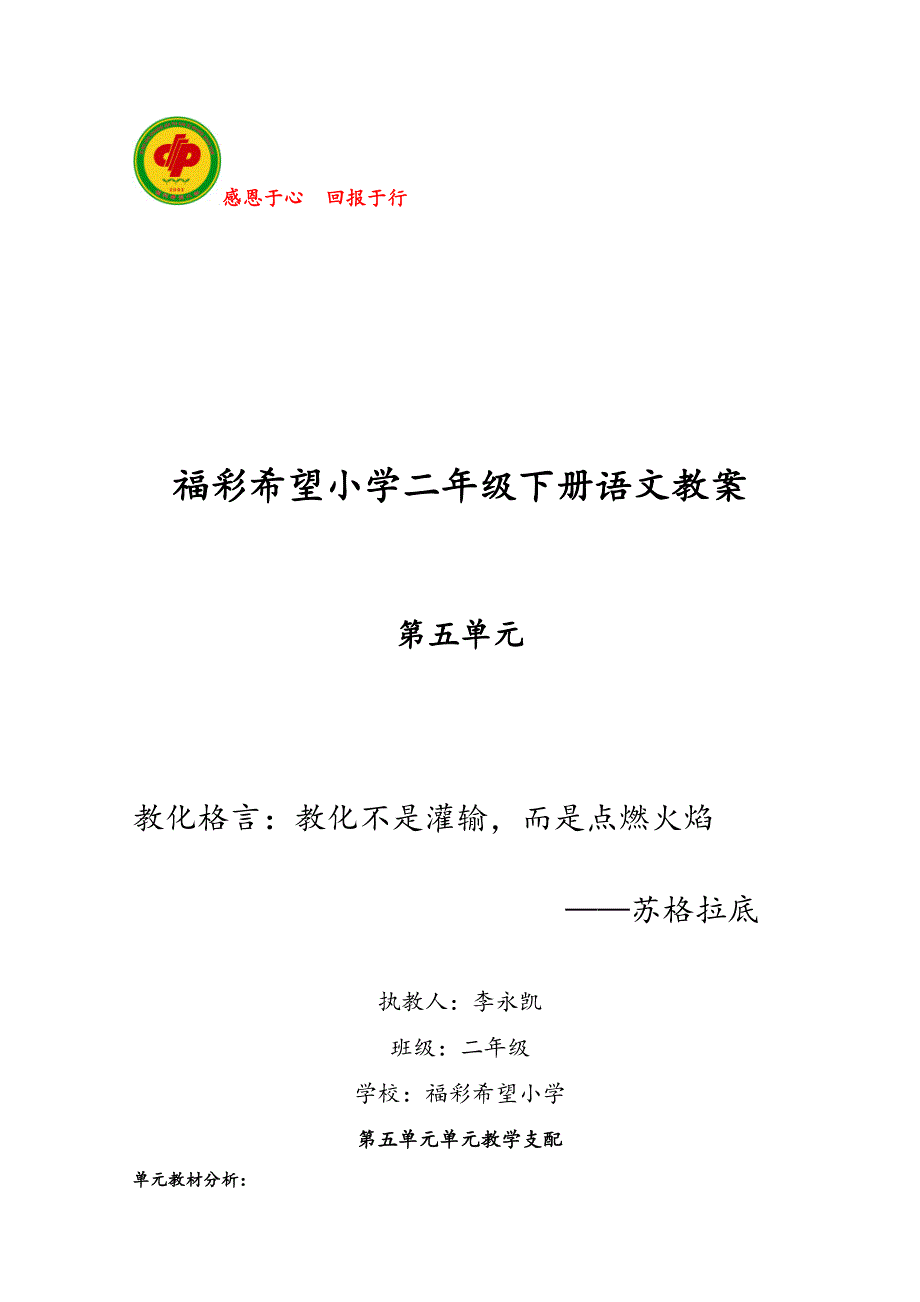 感恩于心　回报于行

福彩希望小学二年级下册语文教案

第五单元

教化格言：教化不是灌输，而是点燃火焰

——苏格拉底

执教人：李永凯

班级：二年级

学校：福彩希望小学

第五单元单元教学支配

单元教材分析：